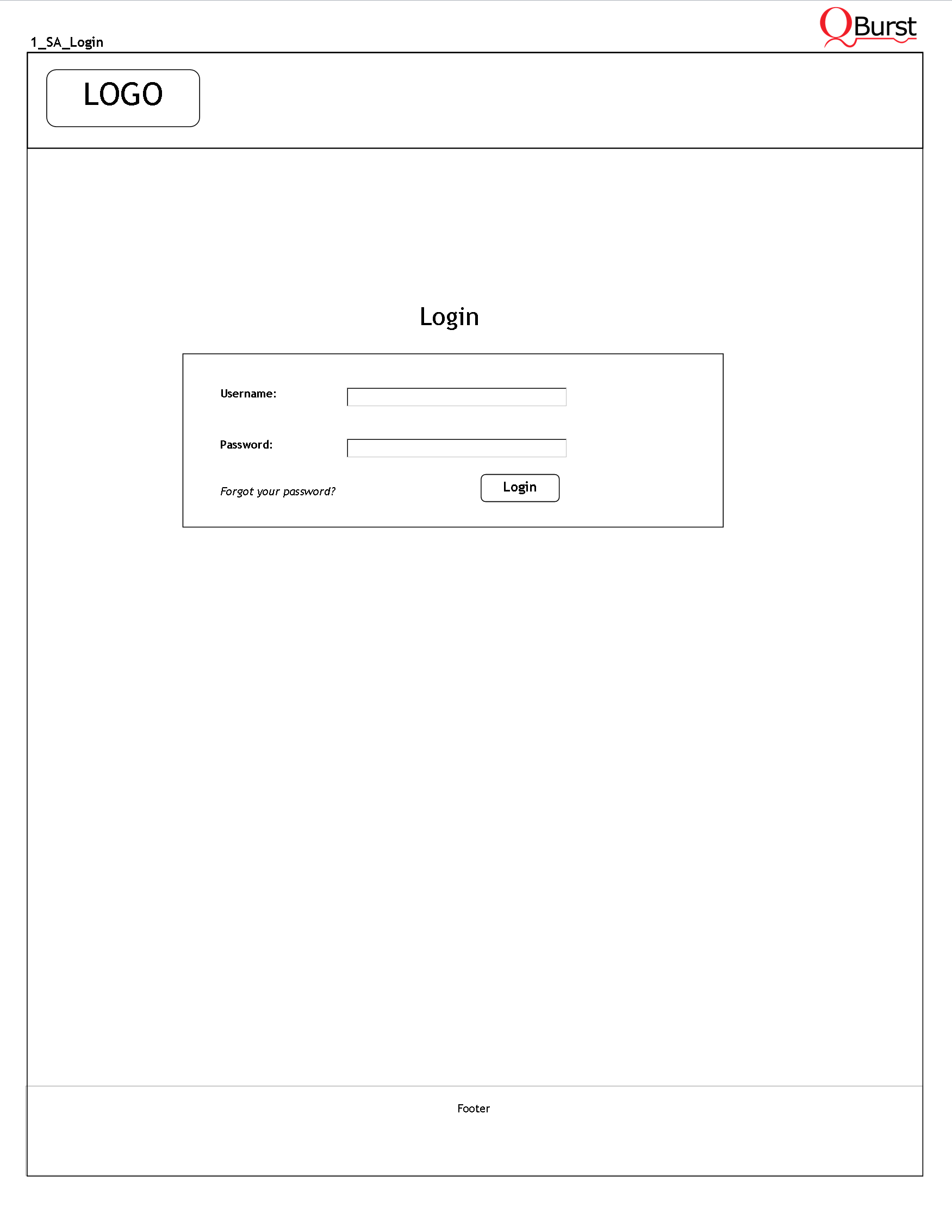 1_SA_Login

QBurst

LOGO

Login

Username:

Password:

Forgot your password?

Login

Footer